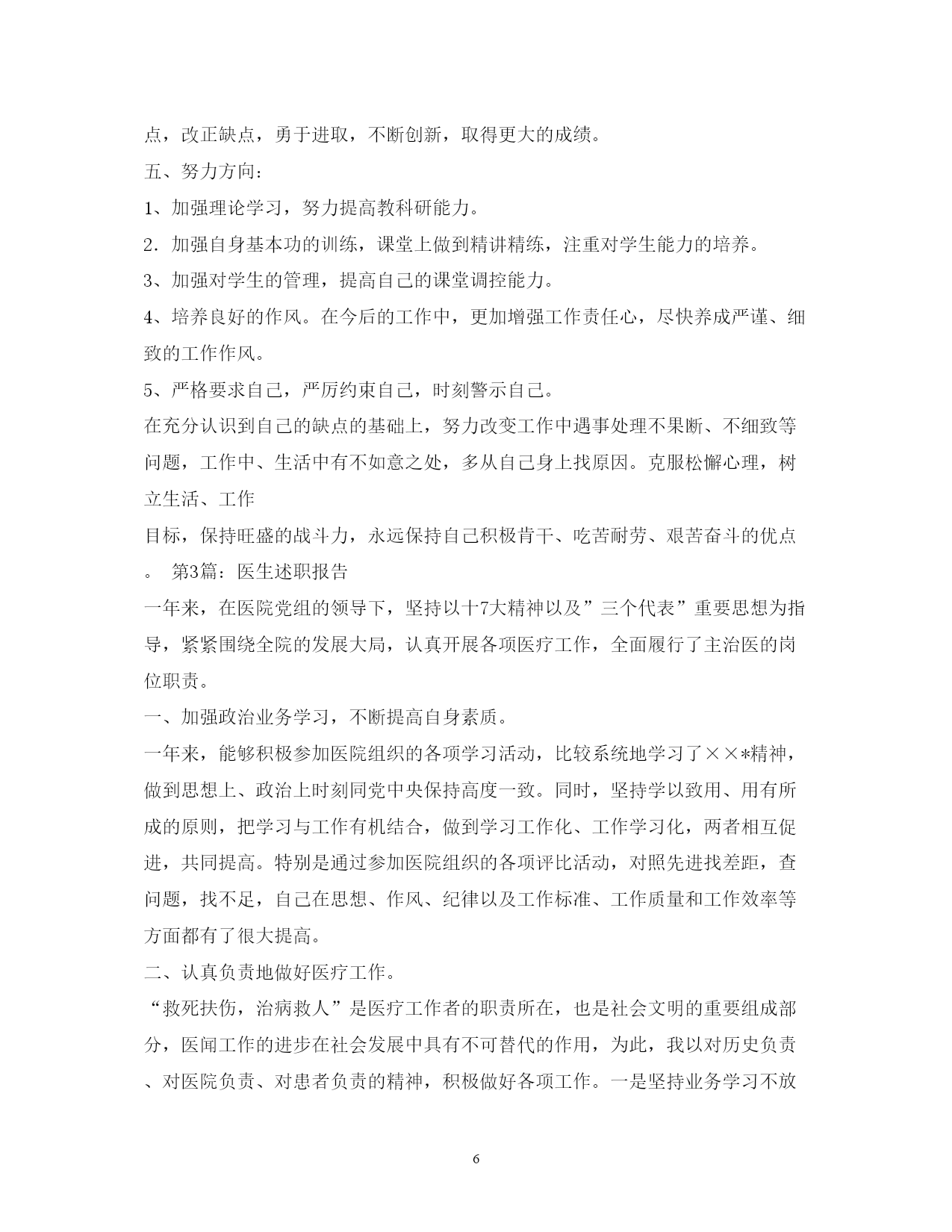 点，改正缺点，勇于进取，不断创新，取得更大的成绩。

五、努力方向：

1、加强理论学习，努力提高教科研能力。

2．加强自身基本功的训练，课堂上做到精讲精练，注重对学生能力的培养。

3、加强对学生的管理，提高自己的课堂调控能力。

4、培养良好的作风。在今后的工作中，更加增强工作责任心，尽快养成严谨、细致的工作作风。

5、严格要求自己，严厉约束自己，时刻警示自己。

在充分认识到自己的缺点的基础上，努力改变工作中遇事处理不果断、不细致等问题，工作中、生活中有不如意之处，多从自己身上找原因。克服松懈心理，树立生活、工作

目标，保持旺盛的战斗力，永远保持自己积极肯干、吃苦耐劳、艰苦奋斗的优点。 第3篇：医生述职报告

一年来，在医院党组的领导下，坚持以十7大精神以及”三个代表”重要思想为指导，紧紧围绕全院的发展大局，认真开展各项医疗工作，全面履行了主治医的岗位职责。

一、加强政治业务学习，不断提高自身素质。

一年来，能够积极参加医院组织的各项学习活动，比较系统地学习了××*精神，做到思想上、政治上时刻同党中央保持高度一致。同时，坚持学以致用、用有所成的原则，把学习与工作有机结合，做到学习工作化、工作学习化，两者相互促进，共同提高。特别是通过参加医院组织的各项评比活动，对照先进找差距，查问题，找不足，自己在思想、作风、纪律以及工作标准、工作质量和工作效率等方面都有了很大提高。

二、认真负责地做好医疗工作。

“救死扶伤，治病救人”是医疗工作者的职责所在，也是社会文明的重要组成部分，医闻工作的进步在社会发展中具有不可替代的作用，为此，我以对历史负责、对医院负责、对患者负责的精神，积极做好各项工作。一是坚持业务学习不放

6